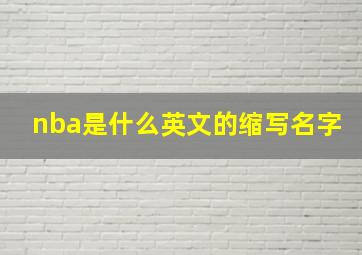 nba是什么英文的缩写名字